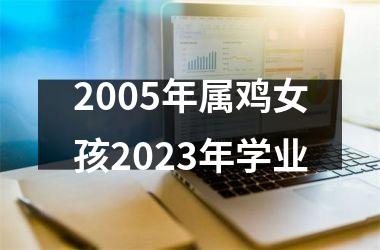 2005年属鸡女孩2023年学业